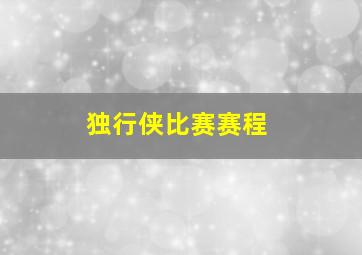 独行侠比赛赛程